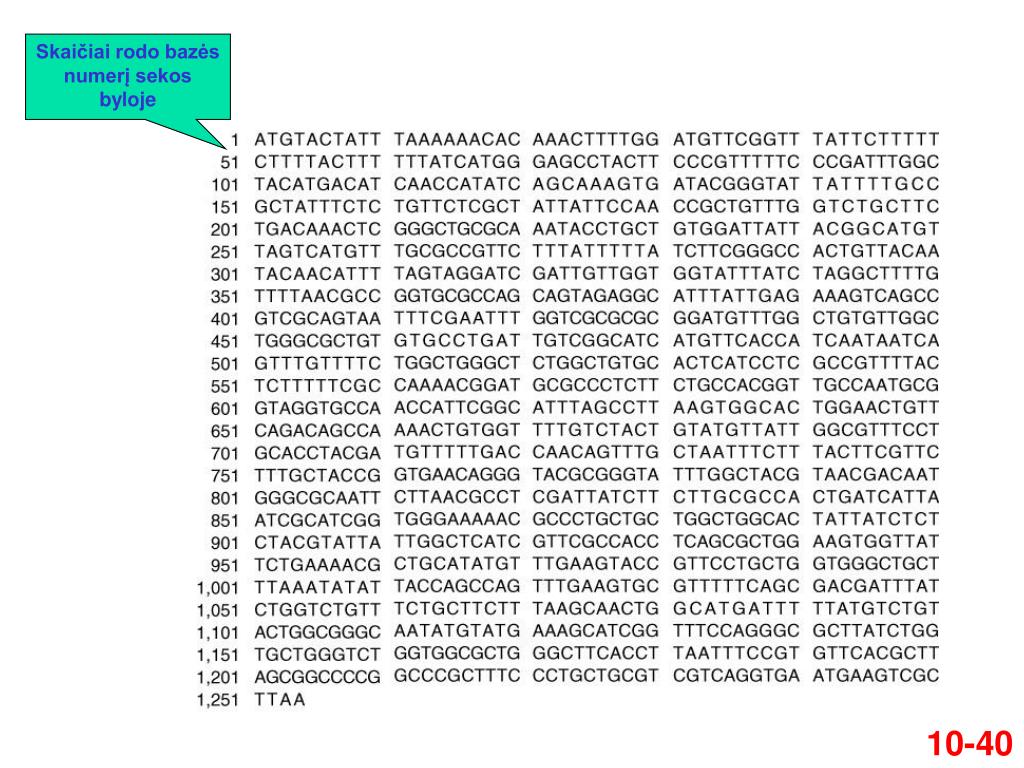 Skaičiai rodo bazės numerį sekos byloje

1 ATGTACTATT TAAAAAACAC AAACTTTTGG ATGTTCGGTT TATTCTTTTT
51 CTTTTACTTT TTTATCATGG GAGCCTACTT CCCGTTTTTC CCGATTTGGC
101 TACATGACAT CAACCATATC AGCAAAGTG ATACGGGTAT TATTTTGCC
151 GCTATTTCTC TGTTCTCGCT ATTATTCCAA CCGCTGTTTG GTCTGCTTC
201 TGACAAACTC GGGCTGCGCA AATACCTGCT GTGGATTATT ACGGCATGT
251 TAGTCATGTT TGCGCCGTTC TTTATTTTTA TCTTCGGGCC ACTGTTACAA
301 TACAACATTT TAGTAGGATC GATTGTTGGT GGTATTTATC TAGGCTTTTG
351 TTTTAACGCC GGTGCGCCAG CAGTAGAGGC ATTTATTGAG AAAGTCAGCC
401 GTCGCAGTAA TTTCGAATTT GGTCGCGCGC GGATGTTTGG CTGTGTTGGC
451 TGGGCGCTGT GTGCCTGAT TGTCGGCATC ATGTTCACCA TCAATAATCA
501 GTTTGTTTTC TGGCTGGGCT CTGGCTGTGC ACTCATCCTC GCCGTTTTAC
551 TCTTTTTCGC CAAAACGGAT GCGCCCTCTT CTGCCACGGT TGCCAATGCG
601 GTAGGTGCCA ACCATTCGGC ATTTAGCCTT AAGTGGCAC TGGAACTGTT
651 CAGACAGCCA AAACTGTGGT TTTGTCTACT GTATGTTATT GGCGTTTCCT
701 GCACCTACGA TGTTTTTGAC CAACAGTTTG CTAATTTCTT TACTTCGTTC
751 TTTGCTACCG GTGAACAGGG TACGCGGGTA TTTGGCTACG TAACGACAAT
801 GGGCGCAATT CTTAACGCCT CGATTATCTT CTTGCGCCA CTGATCATTA
851 ATCGCATCGG TGGGAAAAAC GCCCTGCTGC TGGCTGGCAC TATTATCTCT
901 CTACGTATTA TTGGCTCATC GTTCGCCACC TCAGCGCTGG AAGTGGTTAT
951 TCTGAAAACG CTGCATATGT TTGAAGTACC GTTCCTGCTG GTGGGCTGCT
1,001 TTAAATATAT TACCAGCCAG TTTGAAGTGC GTTTTTCAGC GACGATTTAT
1,051 CTGGTCTGTT TCTGCTTCTT TAAGCAACTG GCATGATTT TTATGTCTGT
1,101 ACTGGCGGGC AATATGTATG AAAGCATCGG TTTCCAGGGC GCTTATCTGG
1,151 TGCTGGGTCT GGTGGCGCTG GGCTTCACCT TAATTTCCGT GTTCACGCTT
1,201 AGCGGCCCCG GCCCGCTTTC CCTGCTGCGT CGTCAGGTGA ATGAAGTCGC
1,251 TTAA

10-40